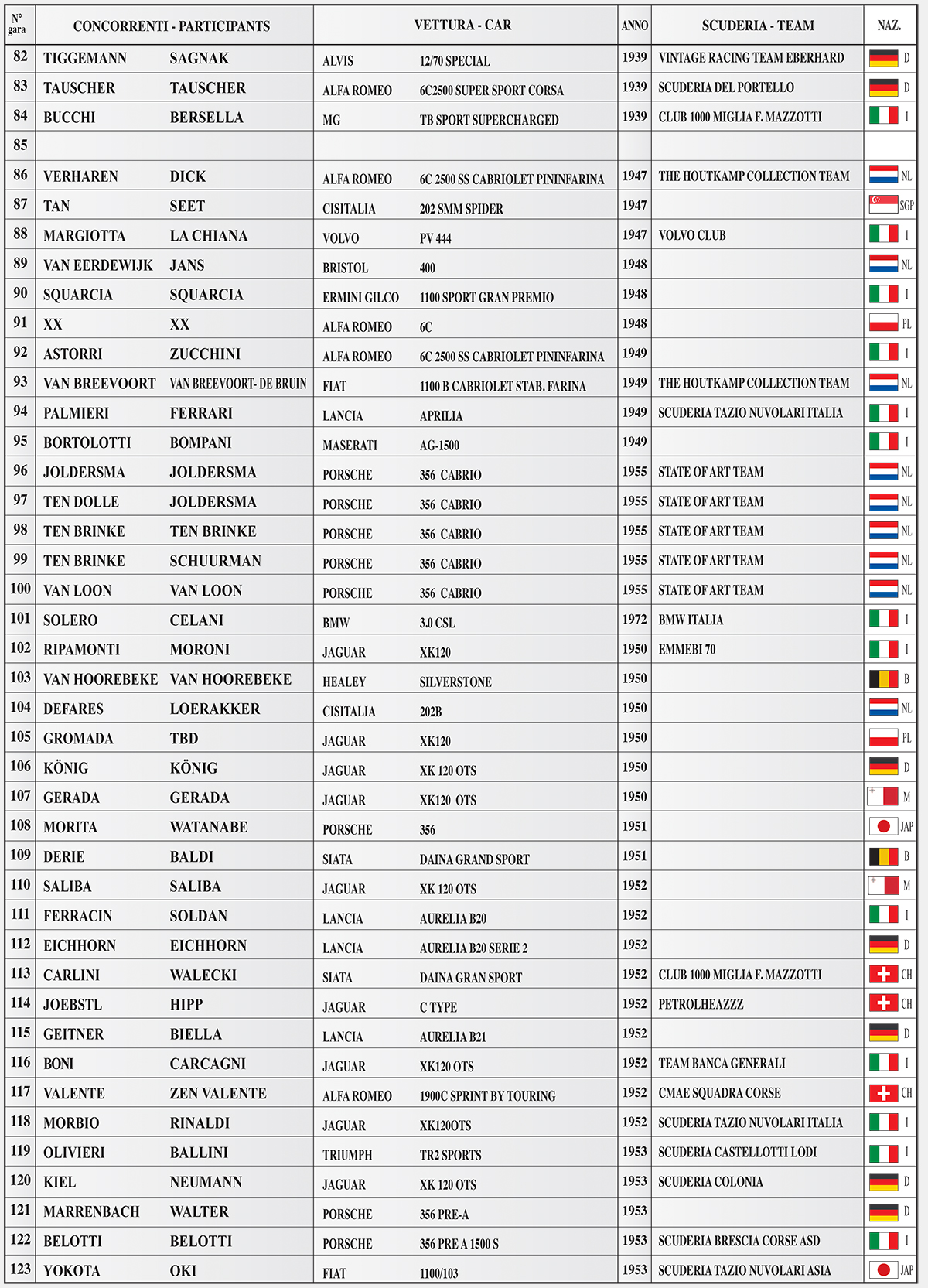 | N° gara | CONCORRENTI - PARTICIPANTS | | VETTURA - CAR | | ANNO | SCUDERIA - TEAM | NAZ. |
|---|---|---|---|---|---|---|---|
| 82 | TIGGEMANN | SAGNAK | ALVIS | 12/70 SPECIAL | 1939 | VINTAGE RACING TEAM EBERHARD | D |
| 83 | TAUSCHER | TAUSCHER | ALFA ROMEO | 6C2500 SUPER SPORT CORSA | 1939 | SCUDERIA DEL PORTELLO | D |
| 84 | BUCCHI | BERSELLA | MG | TB SPORT SUPERCHARGED | 1939 | CLUB 1000 MIGLIA F. MAZZOTTI | I |
| 85 | | | | | | | |
| 86 | VERHAREN | DICK | ALFA ROMEO | 6C 2500 SS CABRIOLET PININFARINA | 1947 | THE HOUTKAMP COLLECTION TEAM | NL |
| 87 | TAN | SEET | CISITALIA | 202 SMM SPIDER | 1947 | | SGP |
| 88 | MARGIOTTA | LA CHIANA | VOLVO | PV 444 | 1947 | VOLVO CLUB | I |
| 89 | VAN EERDEWIJK | JANS | BRISTOL | 400 | 1948 | | NL |
| 90 | SQUARCIA | SQUARCIA | ERMINI GILCO | 1100 SPORT GRAN PREMIO | 1948 | | I |
| 91 | XX | XX | ALFA ROMEO | 6C | 1948 | | PL |
| 92 | ASTORRI | ZUCCHINI | ALFA ROMEO | 6C 2500 SS CABRIOLET PININFARINA | 1949 | | I |
| 93 | VAN BREEVOORT | VAN BREEVOORT- DE BRUIN | FIAT | 1100 B CABRIOLET STAB. FARINA | 1949 | THE HOUTKAMP COLLECTION TEAM | NL |
| 94 | PALMIERI | FERRARI | LANCIA | APRILIA | 1949 | SCUDERIA TAZIO NUVOLARI ITALIA | I |
| 95 | BORTOLOTTI | BOMPANI | MASERATI | AG-1500 | 1949 | | I |
| 96 | JOLDERSMA | JOLDERSMA | PORSCHE | 356 CABRIO | 1955 | STATE OF ART TEAM | NL |
| 97 | TEN DOLLE | JOLDERSMA | PORSCHE | 356 CABRIO | 1955 | STATE OF ART TEAM | NL |
| 98 | TEN BRINKE | TEN BRINKE | PORSCHE | 356 CABRIO | 1955 | STATE OF ART TEAM | NL |
| 99 | TEN BRINKE | SCHUURMAN | PORSCHE | 356 CABRIO | 1955 | STATE OF ART TEAM | NL |
| 100 | VAN LOON | VAN LOON | PORSCHE | 356 CABRIO | 1955 | STATE OF ART TEAM | NL |
| 101 | SOLERO | CELANI | BMW | 3.0 CSL | 1972 | BMW ITALIA | I |
| 102 | RIPAMONTI | MORONI | JAGUAR | XK120 | 1950 | EMMEBI 70 | I |
| 103 | VAN HOOREBEKE | VAN HOOREBEKE | HEALEY | SILVERSTONE | 1950 | | B |
| 104 | DEFARES | LOERAKKER | CISITALIA | 202B | 1950 | | NL |
| 105 | GROMADA | TBD | JAGUAR | XK120 | 1950 | | PL |
| 106 | KÖNIG | KÖNIG | JAGUAR | XK 120 OTS | 1950 | | D |
| 107 | GERADA | GERADA | JAGUAR | XK120 OTS | 1950 | | M |
| 108 | MORITA | WATANABE | PORSCHE | 356 | 1951 | | JAP |
| 109 | DERIE | BALDI | SIATA | DAINA GRAND SPORT | 1951 | | B |
| 110 | SALIBA | SALIBA | JAGUAR | XK 120 OTS | 1952 | | M |
| 111 | FERRACIN | SOLDAN | LANCIA | AURELIA B20 | 1952 | | I |
| 112 | EICHHORN | EICHHORN | LANCIA | AURELIA B20 SERIE 2 | 1952 | | D |
| 113 | CARLINI | WALECKI | SIATA | DAINA GRAN SPORT | 1952 | CLUB 1000 MIGLIA F. MAZZOTTI | CH |
| 114 | JOEBSTL | HIPP | JAGUAR | C TYPE | 1952 | PETROLHEAZZZ | CH |
| 115 | GEITNER | BIELLA | LANCIA | AURELIA B21 | 1952 | | D |
| 116 | BONI | CARCAGNI | JAGUAR | XK120 OTS | 1952 | TEAM BANCA GENERALI | I |
| 117 | VALENTE | ZEN VALENTE | ALFA ROMEO | 1900C SPRINT BY TOURING | 1952 | CMAE SQUADRA CORSE | CH |
| 118 | MORBIO | RINALDI | JAGUAR | XK120OTS | 1952 | SCUDERIA TAZIO NUVOLARI ITALIA | I |
| 119 | OLIVIERI | BALLINI | TRIUMPH | TR2 SPORTS | 1953 | SCUDERIA CASTELLOTTI LODI | I |
| 120 | KIEL | NEUMANN | JAGUAR | XK 120 OTS | 1953 | SCUDERIA COLONIA | D |
| 121 | MARRENBACH | WALTER | PORSCHE | 356 PRE-A | 1953 | | D |
| 122 | BELOTTI | BELOTTI | PORSCHE | 356 PRE A 1500 S | 1953 | SCUDERIA BRESCIA CORSE ASD | I |
| 123 | YOKOTA | OKI | FIAT | 1100/103 | 1953 | SCUDERIA TAZIO NUVOLARI ASIA | JAP |